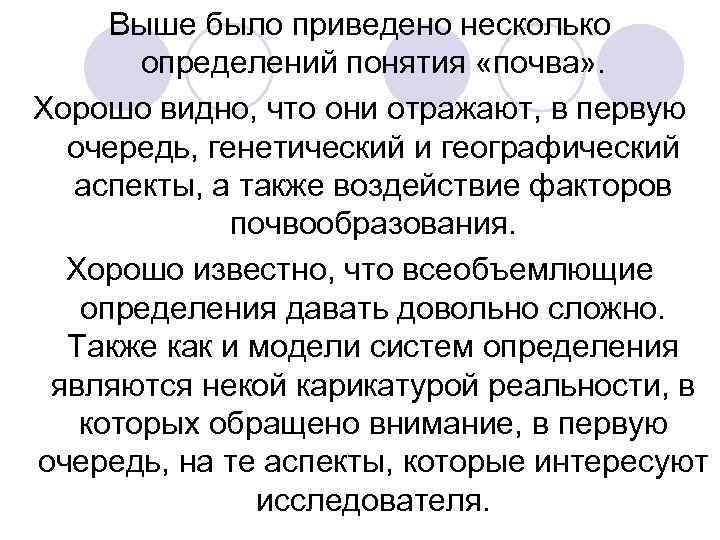 Выше было приведено несколько определений понятия «почва».

Хорошо видно, что они отражают, в первую очередь, генетический и географический аспекты, а также воздействие факторов почвообразования.

Хорошо известно, что всеобъемлющие определения давать довольно сложно. Также как и модели систем определения являются некой карикатурой реальности, в которых обращено внимание, в первую очередь, на те аспекты, которые интересуют исследователя.